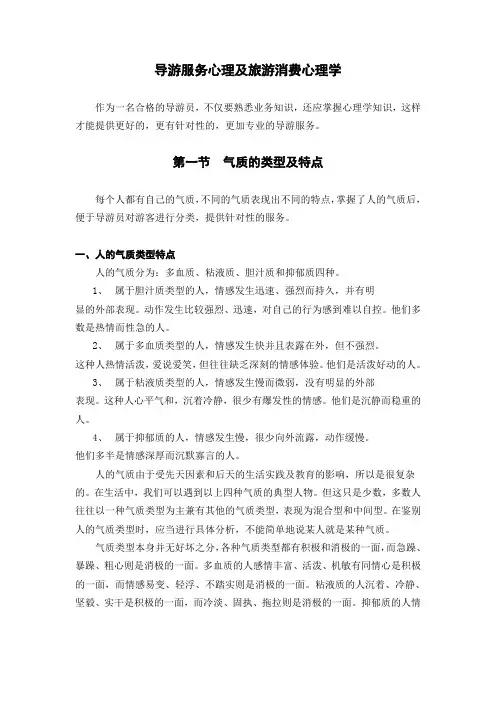 导游服务心理及旅游消费心理学

作为一名合格的导游员，不仅要熟悉业务知识，还应掌握心理学知识，这样才能提供更好的，更有针对性的，更加专业的导游服务。

第一节　气质的类型及特点

每个人都有自己的气质，不同的气质表现出不同的特点，掌握了人的气质后，便于导游员对游客进行分类，提供针对性的服务。

一、人的气质类型特点

人的气质分为：多血质、粘液质、胆汁质和抑郁质四种。

1、　属于胆汁质类型的人，情感发生迅速、强烈而持久，并有明显的外部表现。动作发生比较强烈、迅速，对自己的行为感到难以自控。他们多数是热情而性急的人。

2、　属于多血质类型的人，情感发生快并且表露在外，但不强烈。这种人热情活泼，爱说爱笑，但往往缺乏深刻的情感体验。他们是活泼好动的人。

3、　属于粘液质类型的人，情感发生慢而微弱，没有明显的外部表现。这种人心平气和，沉着冷静，很少有爆发性的情感。他们是沉静而稳重的人。

4、　属于抑郁质的人，情感发生慢，很少向外流露，动作缓慢。他们多半是情感深厚而沉默寡言的人。

人的气质由于受先天因素和后天的生活实践及教育的影响，所以是很复杂的。在生活中，我们可以遇到以上四种气质的典型人物。但这只是少数，多数人往往以一种气质类型为主兼有其他的气质类型，表现为混合型和中间型。在鉴别人的气质类型时，应当进行具体分析，不能简单地说某人就是某种气质。

气质类型本身并无好坏之分，各种气质类型都有积极和消极的一面，而急躁、暴躁、粗心则是消极的一面。多血质的人感情丰富、活泼、机敏有同情心是积极的一面，而情感易变、轻浮、不踏实则是消极的一面。粘液质的人沉着、冷静、坚毅、实干是积极的一面，而冷淡、固执、拖拉则是消极的一面。抑郁质的人情